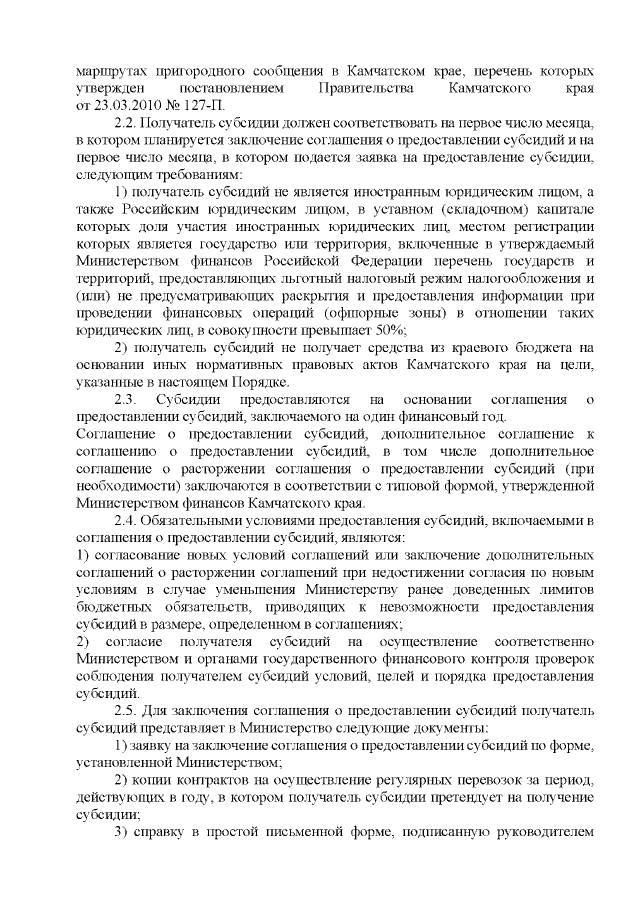 маршрутах пригородного сообщения в Камчатском крае, перечень которых утвержден постановлением Правительства Камчатского края от 23.03.2010 № 127-П.

2.2. Получатель субсидии должен соответствовать на первое число месяца, в котором планируется заключение соглашения о предоставлении субсидий и на первое число месяца, в котором подается заявка на предоставление субсидии, следующим требованиям:

1) получатель субсидий не является иностранным юридическим лицом, а также Российским юридическим лицом, в уставном (складочном) капитале которых доля участия иностранных юридических лиц, местом регистрации которых является государство или территория, включенные в утверждаемый Министерством финансов Российской Федерации перечень государств и территорий, предоставляющих льготный налоговый режим налогообложения и (или) не предусматривающих раскрытия и предоставления информации при проведении финансовых операций (офшорные зоны) в отношении таких юридических лиц, в совокупности превышает 50%;

2) получатель субсидий не получает средства из краевого бюджета на основании иных нормативных правовых актов Камчатского края на цели, указанные в настоящем Порядке.

2.3. Субсидии предоставляются на основании соглашения о предоставлении субсидий, заключаемого на один финансовый год.
Соглашение о предоставлении субсидий, дополнительное соглашение к соглашению о предоставлении субсидий, в том числе дополнительное соглашение о расторжении соглашения о предоставлении субсидий (при необходимости) заключаются в соответствии с типовой формой, утвержденной Министерством финансов Камчатского края.

2.4. Обязательными условиями предоставления субсидий, включаемыми в соглашения о предоставлении субсидий, являются:
1) согласование новых условий соглашений или заключение дополнительных соглашений о расторжении соглашений при недостижении согласия по новым условиям в случае уменьшения Министерству ранее доведенных лимитов бюджетных обязательств, приводящих к невозможности предоставления субсидий в размере, определенном в соглашениях;
2) согласие получателя субсидий на осуществление соответственно Министерством и органами государственного финансового контроля проверок соблюдения получателем субсидий условий, целей и порядка предоставления субсидий.

2.5. Для заключения соглашения о предоставлении субсидий получатель субсидий представляет в Министерство следующие документы:

1) заявку на заключение соглашения о предоставлении субсидий по форме, установленной Министерством;

2) копии контрактов на осуществление регулярных перевозок за период, действующих в году, в котором получатель субсидии претендует на получение субсидии;

3) справку в простой письменной форме, подписанную руководителем